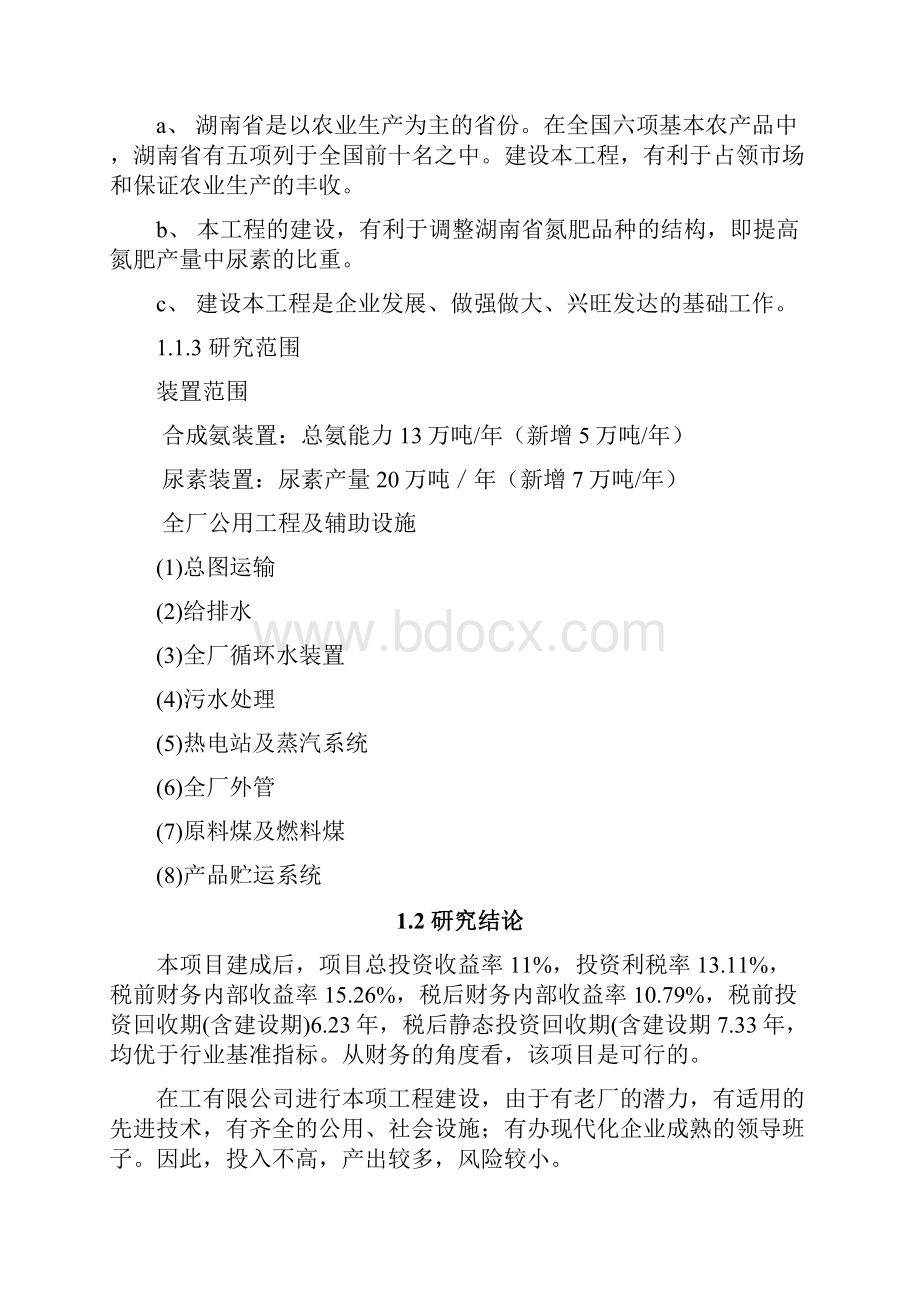 a、 湖南省是以农业生产为主的省份。在全国六项基本农产品中，湖南省有五项列于全国前十名之中。建设本工程，有利于占领市场和保证农业生产的丰收。

b、 本工程的建设，有利于调整湖南省氮肥品种的结构，即提高氮肥产量中尿素的比重。

c、 建设本工程是企业发展、做强做大、兴旺发达的基础工作。

1.1.3 研究范围

装置范围

合成氨装置：总氨能力 13 万吨/年（新增 5 万吨/年）

尿素装置：尿素产量 20 万吨 / 年（新增 7 万吨/年）

全厂公用工程及辅助设施

(1)总图运输

(2)给排水

(3)全厂循环水装置

(4)污水处理

(5)热电站及蒸汽系统

(6)全厂外管

(7)原料煤及燃料煤

(8)产品贮运系统

www.bdocx.com

1.2 研究结论

本项目建成后，项目总投资收益率 11%，投资利税率 13.11%，税前财务内部收益率 15.26%，税后财务内部收益率 10.79%，税前投资回收期(含建设期)6.23 年，税后静态投资回收期(含建设期 7.33 年，均优于行业基准指标。从财务的角度看，该项目是可行的。

在工有限公司进行本项工程建设，由于有老厂的潜力，有适用的先进技术，有齐全的公用、社会设施；有办现代化企业成熟的领导班子。因此，投入不高，产出较多，风险较小。